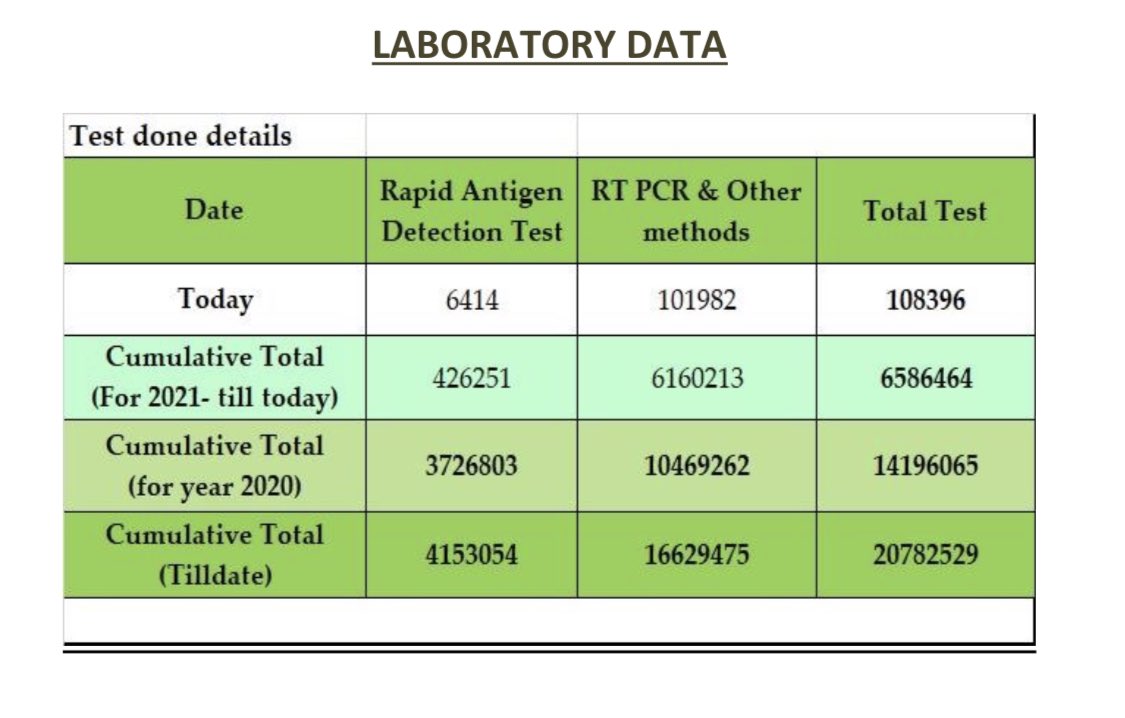 LABORATORY DATA

| Test done details | | | |
|---|---|---|---|
| Date | Rapid Antigen Detection Test | RT PCR & Other methods | Total Test |
| Today | 6414 | 101982 | 108396 |
| Cumulative Total (For 2021- till today) | 426251 | 6160213 | 6586464 |
| Cumulative Total (for year 2020) | 3726803 | 10469262 | 14196065 |
| Cumulative Total (Tilldate) | 4153054 | 16629475 | 20782529 |